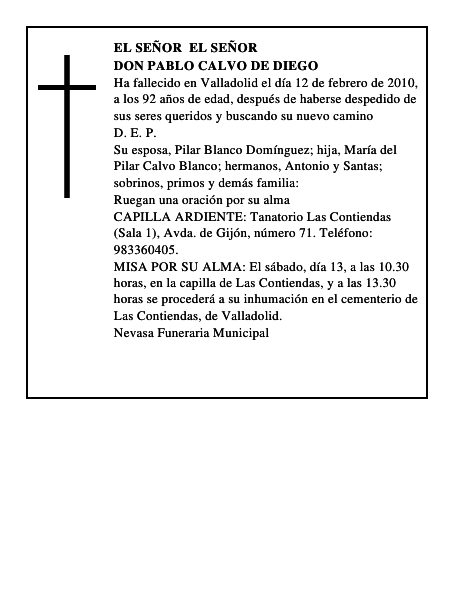 EL SEÑOR EL SEÑOR
DON PABLO CALVO DE DIEGO
Ha fallecido en Valladolid el día 12 de febrero de 2010, a los 92 años de edad, después de haberse despedido de sus seres queridos y buscando su nuevo camino
D. E. P.
Su esposa, Pilar Blanco Domínguez; hija, María del Pilar Calvo Blanco; hermanos, Antonio y Santas; sobrinos, primos y demás familia:
Ruegan una oración por su alma
CAPILLA ARDIENTE: Tanatorio Las Contiendas (Sala 1), Avda. de Gijón, número 71. Teléfono: 983360405.
MISA POR SU ALMA: El sábado, día 13, a las 10.30 horas, en la capilla de Las Contiendas, y a las 13.30 horas se procederá a su inhumación en el cementerio de Las Contiendas, de Valladolid.
Nevasa Funeraria Municipal